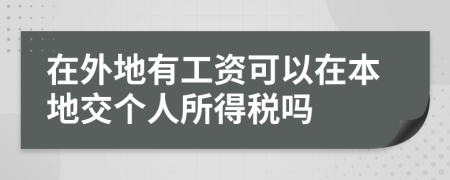 在外地有工资可以在本地交个人所得税吗